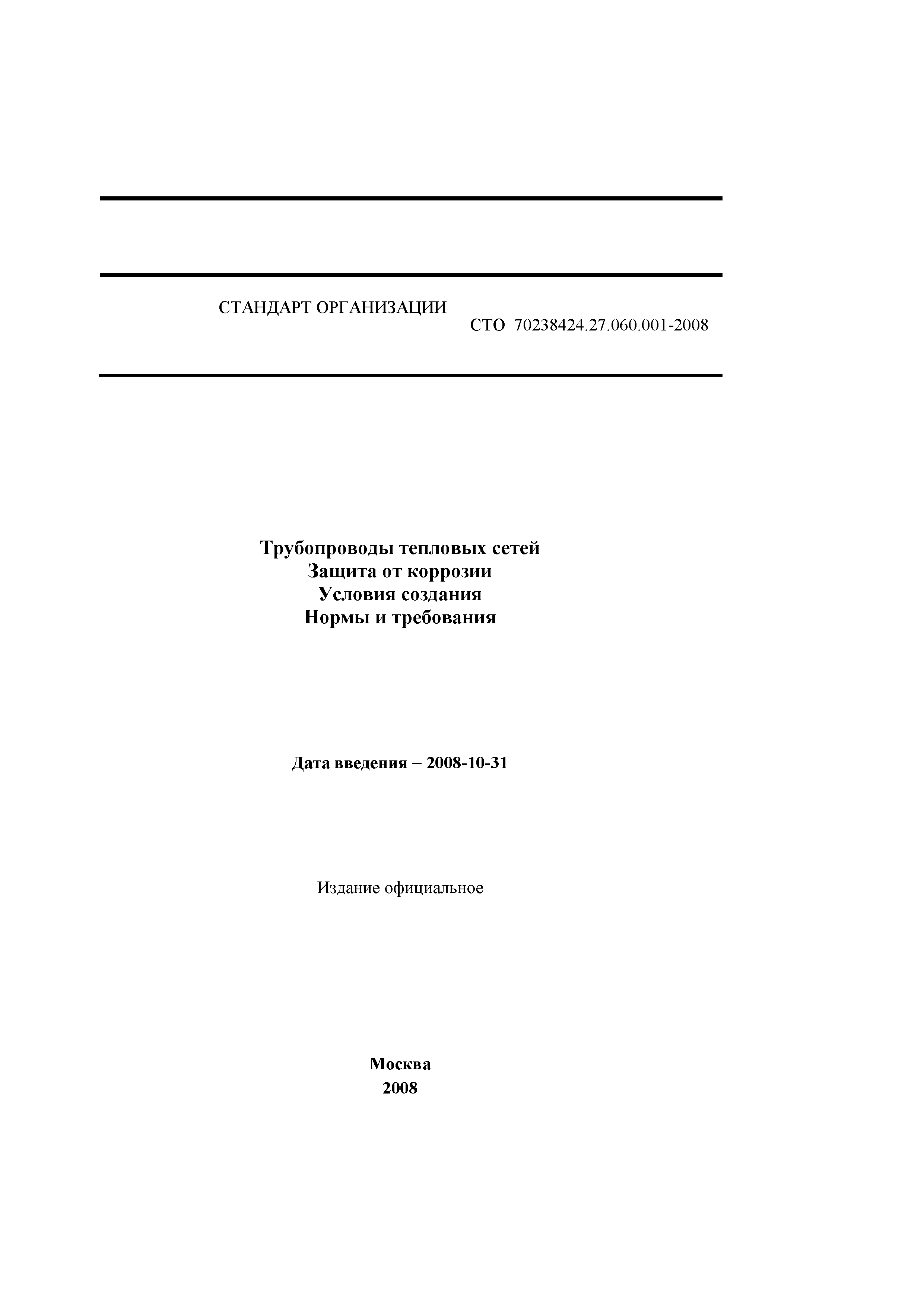 СТАНДАРТ ОРГАНИЗАЦИИ

СТО 70238424.27.060.001-2008

Трубопроводы тепловых сетей
Защита от коррозии
Условия создания
Нормы и требования

Дата введения – 2008-10-31

Издание официальное

Москва
2008